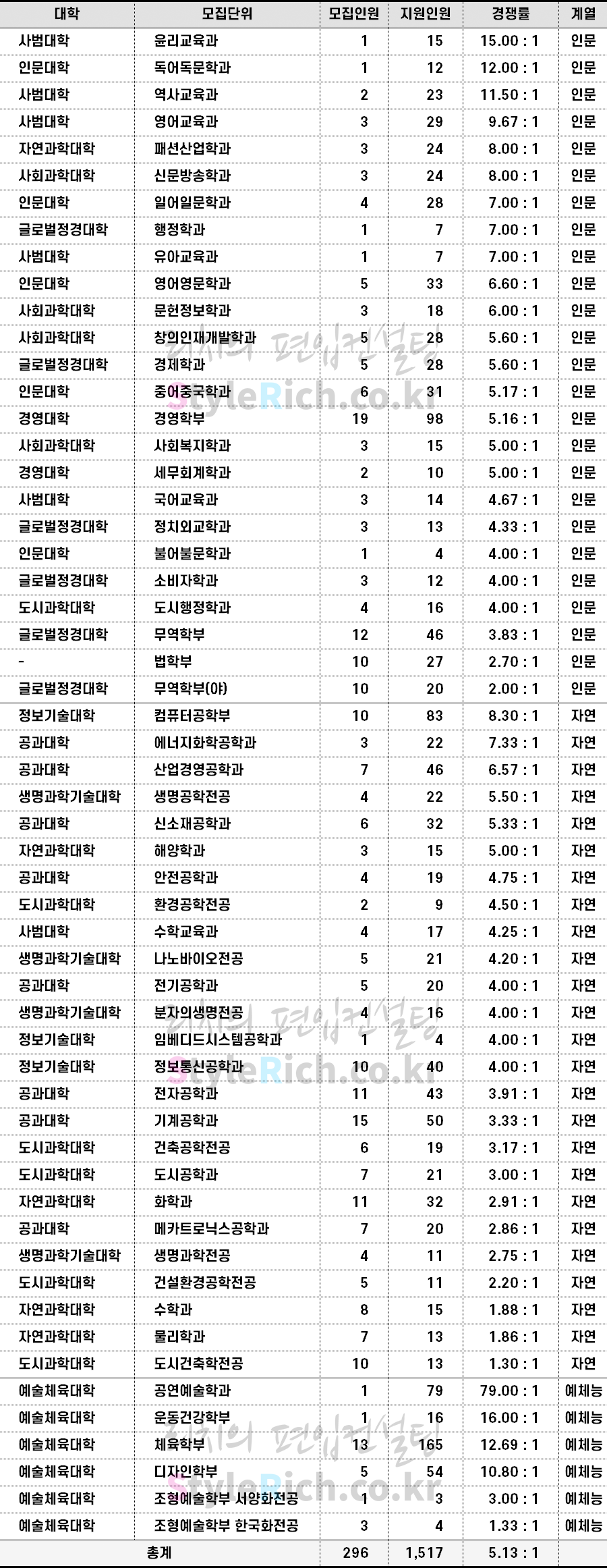 | 대학 | 모집단위 | 모집인원 | 지원인원 | 경쟁률 | 계열 |
|---|---|---|---|---|---|
| 사범대학 | 윤리교육과 | 1 | 15 | 15.00 : 1 | 인문 |
| 인문대학 | 독어독문학과 | 1 | 12 | 12.00 : 1 | 인문 |
| 사범대학 | 역사교육과 | 2 | 23 | 11.50 : 1 | 인문 |
| 사범대학 | 영어교육과 | 3 | 29 | 9.67 : 1 | 인문 |
| 자연과학대학 | 패션산업학과 | 3 | 24 | 8.00 : 1 | 인문 |
| 사회과학대학 | 신문방송학과 | 3 | 24 | 8.00 : 1 | 인문 |
| 인문대학 | 일어일문학과 | 4 | 28 | 7.00 : 1 | 인문 |
| 글로벌정경대학 | 행정학과 | 1 | 7 | 7.00 : 1 | 인문 |
| 사범대학 | 유아교육과 | 1 | 7 | 7.00 : 1 | 인문 |
| 인문대학 | 영어영문학과 | 5 | 33 | 6.60 : 1 | 인문 |
| 사회과학대학 | 문헌정보학과 | 3 | 18 | 6.00 : 1 | 인문 |
| 사회과학대학 | 창의인재개발학과 | 5 | 28 | 5.60 : 1 | 인문 |
| 글로벌정경대학 | 경제학과 | 5 | 28 | 5.60 : 1 | 인문 |
| 인문대학 | 중어중국학과 | 6 | 31 | 5.17 : 1 | 인문 |
| 경영대학 | 경영학부 | 19 | 98 | 5.16 : 1 | 인문 |
| 사회과학대학 | 사회복지학과 | 3 | 15 | 5.00 : 1 | 인문 |
| 경영대학 | 세무회계학과 | 2 | 10 | 5.00 : 1 | 인문 |
| 사범대학 | 국어교육과 | 3 | 14 | 4.67 : 1 | 인문 |
| 글로벌정경대학 | 정치외교학과 | 3 | 13 | 4.33 : 1 | 인문 |
| 인문대학 | 불어불문학과 | 1 | 4 | 4.00 : 1 | 인문 |
| 글로벌정경대학 | 소비자학과 | 3 | 12 | 4.00 : 1 | 인문 |
| 도시과학대학 | 도시행정학과 | 4 | 16 | 4.00 : 1 | 인문 |
| 글로벌정경대학 | 무역학부 | 12 | 46 | 3.83 : 1 | 인문 |
| - | 법학부 | 10 | 27 | 2.70 : 1 | 인문 |
| 글로벌정경대학 | 무역학부(야) | 10 | 20 | 2.00 : 1 | 인문 |
| 정보기술대학 | 컴퓨터공학부 | 10 | 83 | 8.30 : 1 | 자연 |
| 공과대학 | 에너지화학공학과 | 3 | 22 | 7.33 : 1 | 자연 |
| 공과대학 | 산업경영공학과 | 7 | 46 | 6.57 : 1 | 자연 |
| 생명과학기술대학 | 생명공학전공 | 4 | 22 | 5.50 : 1 | 자연 |
| 공과대학 | 신소재공학과 | 6 | 32 | 5.33 : 1 | 자연 |
| 자연과학대학 | 해양학과 | 3 | 15 | 5.00 : 1 | 자연 |
| 공과대학 | 안전공학과 | 4 | 19 | 4.75 : 1 | 자연 |
| 도시과학대학 | 환경공학전공 | 2 | 9 | 4.50 : 1 | 자연 |
| 사범대학 | 수학교육과 | 4 | 17 | 4.25 : 1 | 자연 |
| 생명과학기술대학 | 나노바이오전공 | 5 | 21 | 4.20 : 1 | 자연 |
| 공과대학 | 전기공학과 | 5 | 20 | 4.00 : 1 | 자연 |
| 생명과학기술대학 | 분자의생명전공 | 4 | 16 | 4.00 : 1 | 자연 |
| 정보기술대학 | 임베디드시스템공학과 | 1 | 4 | 4.00 : 1 | 자연 |
| 정보기술대학 | 정보통신공학과 | 10 | 40 | 4.00 : 1 | 자연 |
| 공과대학 | 전자공학과 | 11 | 43 | 3.91 : 1 | 자연 |
| 공과대학 | 기계공학과 | 15 | 50 | 3.33 : 1 | 자연 |
| 도시과학대학 | 건축공학전공 | 6 | 19 | 3.17 : 1 | 자연 |
| 도시과학대학 | 도시공학과 | 7 | 21 | 3.00 : 1 | 자연 |
| 자연과학대학 | 화학과 | 11 | 32 | 2.91 : 1 | 자연 |
| 공과대학 | 메카트로닉스공학과 | 7 | 20 | 2.86 : 1 | 자연 |
| 생명과학기술대학 | 생명과학전공 | 4 | 11 | 2.75 : 1 | 자연 |
| 도시과학대학 | 건설환경공학전공 | 5 | 11 | 2.20 : 1 | 자연 |
| 자연과학대학 | 수학과 | 8 | 15 | 1.88 : 1 | 자연 |
| 자연과학대학 | 물리학과 | 7 | 13 | 1.86 : 1 | 자연 |
| 도시과학대학 | 도시건축학전공 | 10 | 13 | 1.30 : 1 | 자연 |
| 예술체육대학 | 공연예술학과 | 1 | 79 | 79.00 : 1 | 예체능 |
| 예술체육대학 | 운동건강학부 | 1 | 16 | 16.00 : 1 | 예체능 |
| 예술체육대학 | 체육학부 | 13 | 165 | 12.69 : 1 | 예체능 |
| 예술체육대학 | 디자인학부 | 5 | 54 | 10.80 : 1 | 예체능 |
| 예술체육대학 | 조형예술학부 서양화전공 | 1 | 3 | 3.00 : 1 | 예체능 |
| 예술체육대학 | 조형예술학부 한국화전공 | 3 | 4 | 1.33 : 1 | 예체능 |
| 총계 | | 296 | 1,517 | 5.13 : 1 | |

리치의 편입컨설팅
StyleRich.co.kr